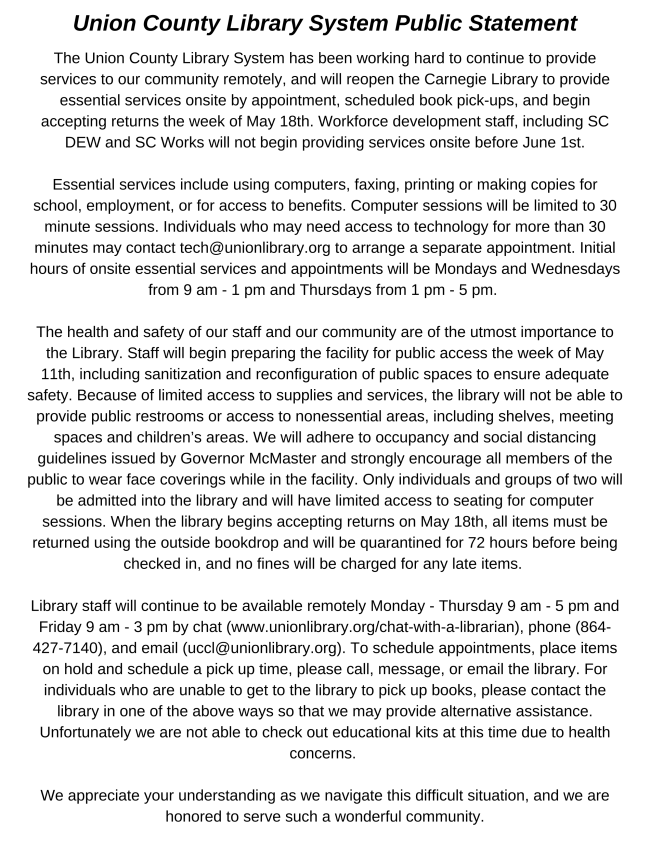 Union County Library System Public Statement

The Union County Library System has been working hard to continue to provide services to our community remotely, and will reopen the Carnegie Library to provide essential services onsite by appointment, scheduled book pick-ups, and begin accepting returns the week of May 18th. Workforce development staff, including SC DEW and SC Works will not begin providing services onsite before June 1st.

Essential services include using computers, faxing, printing or making copies for school, employment, or for access to benefits. Computer sessions will be limited to 30 minute sessions. Individuals who may need access to technology for more than 30 minutes may contact tech@unionlibrary.org to arrange a separate appointment. Initial hours of onsite essential services and appointments will be Mondays and Wednesdays from 9 am - 1 pm and Thursdays from 1 pm - 5 pm.

The health and safety of our staff and our community are of the utmost importance to the Library. Staff will begin preparing the facility for public access the week of May 11th, including sanitization and reconfiguration of public spaces to ensure adequate safety. Because of limited access to supplies and services, the library will not be able to provide public restrooms or access to nonessential areas, including shelves, meeting spaces and children's areas. We will adhere to occupancy and social distancing guidelines issued by Governor McMaster and strongly encourage all members of the public to wear face coverings while in the facility. Only individuals and groups of two will be admitted into the library and will have limited access to seating for computer sessions. When the library begins accepting returns on May 18th, all items must be returned using the outside bookdrop and will be quarantined for 72 hours before being checked in, and no fines will be charged for any late items.

Library staff will continue to be available remotely Monday - Thursday 9 am - 5 pm and Friday 9 am - 3 pm by chat (www.unionlibrary.org/chat-with-a-librarian), phone (864-427-7140), and email (uccl@unionlibrary.org). To schedule appointments, place items on hold and schedule a pick up time, please call, message, or email the library. For individuals who are unable to get to the library to pick up books, please contact the library in one of the above ways so that we may provide alternative assistance. Unfortunately we are not able to check out educational kits at this time due to health concerns.

We appreciate your understanding as we navigate this difficult situation, and we are honored to serve such a wonderful community.